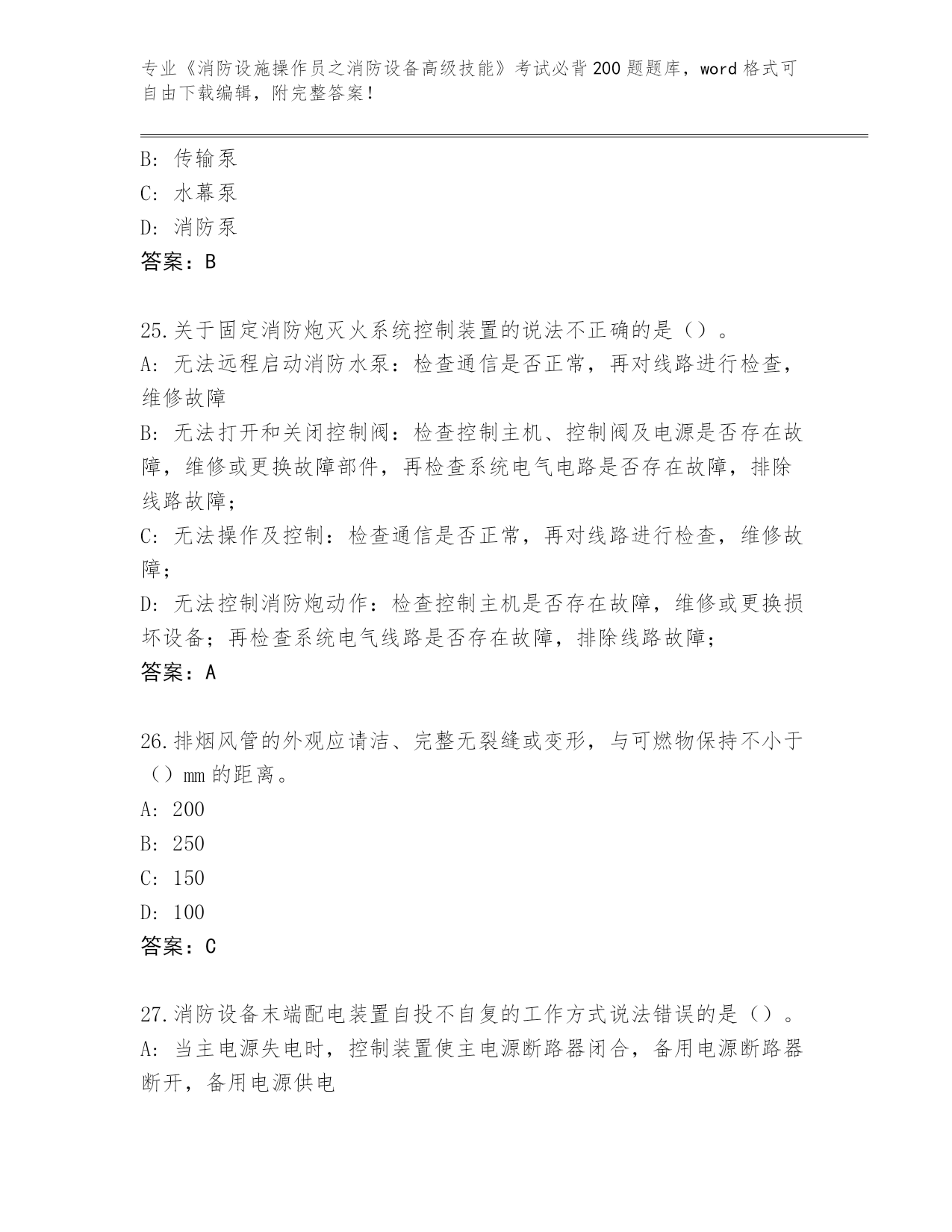 专业《消防设施操作员之消防设备高级技能》考试必背200题题库，word格式可自由下载编辑，附完整答案！

B: 传输泵
C: 水幕泵
D: 消防泵
答案：B

25.关于固定消防炮灭火系统控制装置的说法不正确的是（）。
A: 无法远程启动消防水泵：检查通信是否正常，再对线路进行检查，维修故障
B: 无法打开和关闭控制阀：检查控制主机、控制阀及电源是否存在故障，维修或更换故障部件，再检查系统电气电路是否存在故障，排除线路故障；
C: 无法操作及控制：检查通信是否正常，再对线路进行检查，维修故障；
D: 无法控制消防炮动作：检查控制主机是否存在故障，维修或更换损坏设备；再检查系统电气线路是否存在故障，排除线路故障；
答案：A

26.排烟风管的外观应请洁、完整无裂缝或变形，与可燃物保持不小于（）mm的距离。
A: 200
B: 250
C: 150
D: 100
答案：C

27.消防设备末端配电装置自投不自复的工作方式说法错误的是（）。
A: 当主电源失电时，控制装置使主电源断路器闭合，备用电源断路器断开，备用电源供电